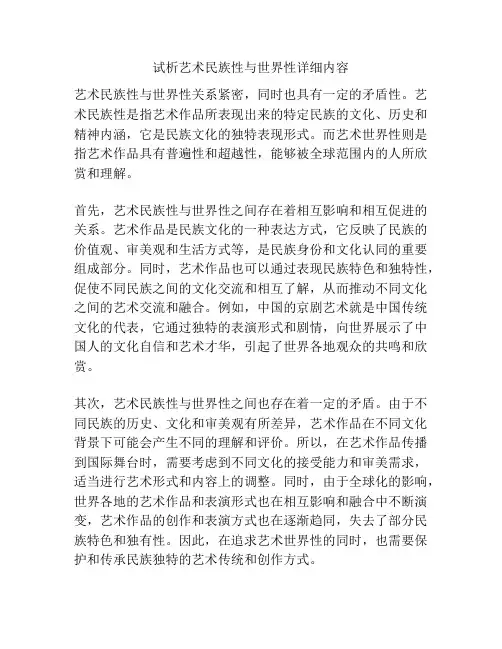 试析艺术民族性与世界性详细内容

艺术民族性与世界性关系紧密，同时也具有一定的矛盾性。艺术民族性是指艺术作品所表现出来的特定民族的文化、历史和精神内涵，它是民族文化的独特表现形式。而艺术世界性则是指艺术作品具有普遍性和超越性，能够被全球范围内的人所欣赏和理解。

首先，艺术民族性与世界性之间存在着相互影响和相互促进的关系。艺术作品是民族文化的一种表达方式，它反映了民族的价值观、审美观和生活方式等，是民族身份和文化认同的重要组成部分。同时，艺术作品也可以通过表现民族特色和独特性，促使不同民族之间的文化交流和相互了解，从而推动不同文化之间的艺术交流和融合。例如，中国的京剧艺术就是中国传统文化的代表，它通过独特的表演形式和剧情，向世界展示了中国人的文化自信和艺术才华，引起了世界各地观众的共鸣和欣赏。

其次，艺术民族性与世界性之间也存在着一定的矛盾。由于不同民族的历史、文化和审美观有所差异，艺术作品在不同文化背景下可能会产生不同的理解和评价。所以，在艺术作品传播到国际舞台时，需要考虑到不同文化的接受能力和审美需求，适当进行艺术形式和内容上的调整。同时，由于全球化的影响，世界各地的艺术作品和表演形式也在相互影响和融合中不断演变，艺术作品的创作和表演方式也在逐渐趋同，失去了部分民族特色和独有性。因此，在追求艺术世界性的同时，也需要保护和传承民族独特的艺术传统和创作方式。